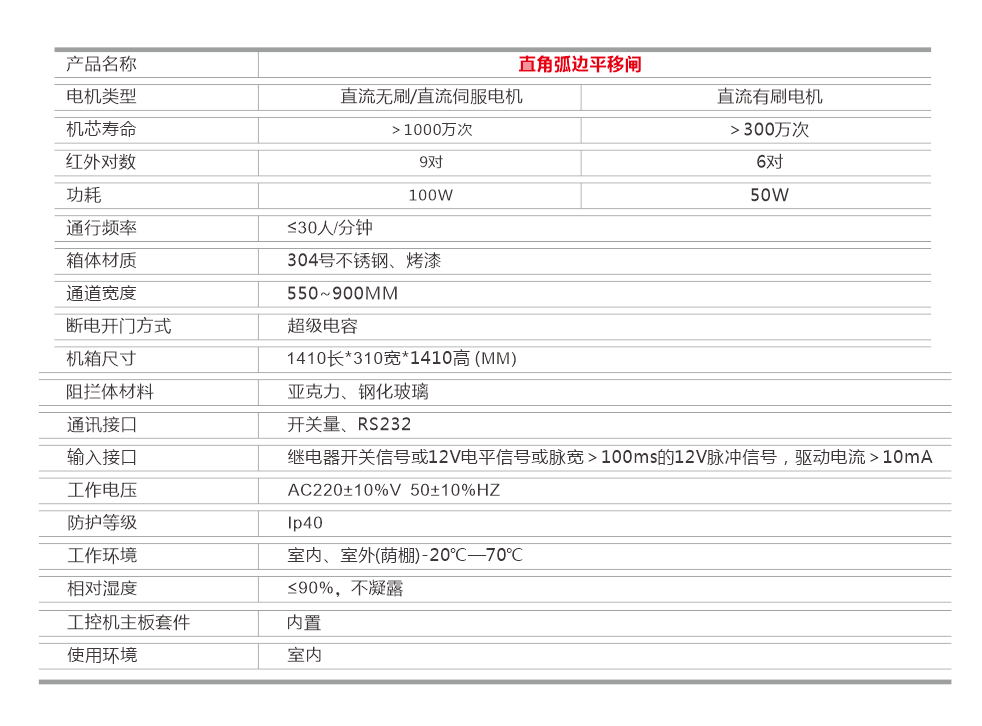 | 产品名称 | 直角弧边平移闸 | |
|---|---|---|
| 电机类型 | 直流无刷/直流伺服电机 | 直流有刷电机 |
| 机芯寿命 | ＞1000万次 | ＞300万次 |
| 红外对数 | 9对 | 6对 |
| 功耗 | 100W | 50W |
| 通行频率 | ≤30人/分钟 | |
| 箱体材质 | 304号不锈钢、烤漆 | |
| 通道宽度 | 550~900MM | |
| 断电开门方式 | 超级电容 | |
| 机箱尺寸 | 1410长*310宽*1410高 (MM) | |
| 阻拦体材料 | 亚克力、钢化玻璃 | |
| 通讯接口 | 开关量、RS232 | |
| 输入接口 | 继电器开关信号或12V电平信号或脉宽＞100ms的12V脉冲信号，驱动电流＞10mA | |
| 工作电压 | AC220±10%V 50±10%HZ | |
| 防护等级 | Ip40 | |
| 工作环境 | 室内、室外(荫棚)-20℃—70℃ | |
| 相对湿度 | ≤90%，不凝露 | |
| 工控机主板套件 | 内置 | |
| 使用环境 | 室内 | |